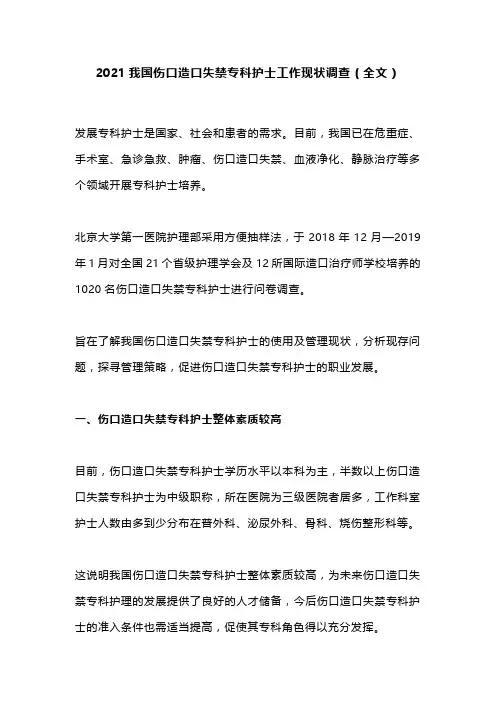 2021 我国伤口造口失禁专科护士工作现状调查（全文）

发展专科护士是国家、社会和患者的需求。目前，我国已在危重症、手术室、急诊急救、肿瘤、伤口造口失禁、血液净化、静脉治疗等多个领域开展专科护士培养。

北京大学第一医院护理部采用方便抽样法，于 2018 年 12 月—2019 年 1 月对全国 21 个省级护理学会及 12 所国际造口治疗师学校培养的 1020 名伤口造口失禁专科护士进行问卷调查。

旨在了解我国伤口造口失禁专科护士的使用及管理现状，分析现存问题，探寻管理策略，促进伤口造口失禁专科护士的职业发展。

一、伤口造口失禁专科护士整体素质较高

目前，伤口造口失禁专科护士学历水平以本科为主，半数以上伤口造口失禁专科护士为中级职称，所在医院为三级医院者居多，工作科室护士人数由多到少分布在普外科、泌尿外科、骨科、烧伤整形科等。

这说明我国伤口造口失禁专科护士整体素质较高，为未来伤口造口失禁专科护理的发展提供了良好的人才储备，今后伤口造口失禁专科护士的准入条件也需适当提高，促使其专科角色得以充分发挥。